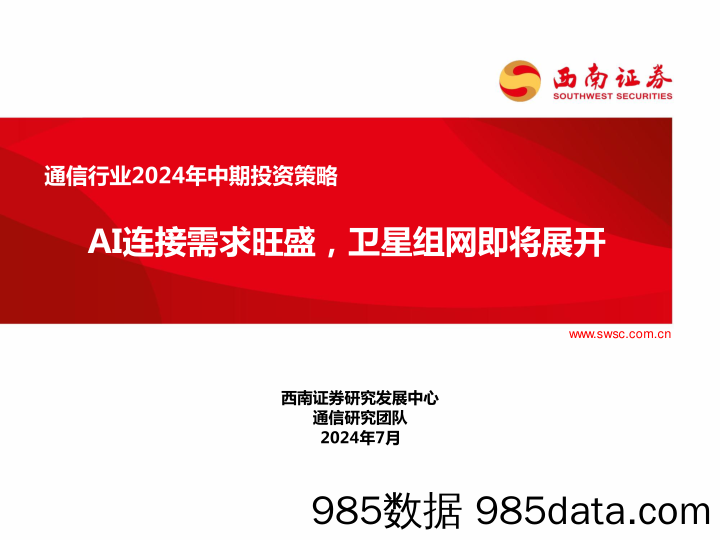 西南证券
SOUTHWEST SECURITIES

通信行业2024年中期投资策略

AI连接需求旺盛，卫星组网即将展开

www.swsc.com.cn

西南证券研究发展中心
通信研究团队
2024年7月

985数据 985data.com